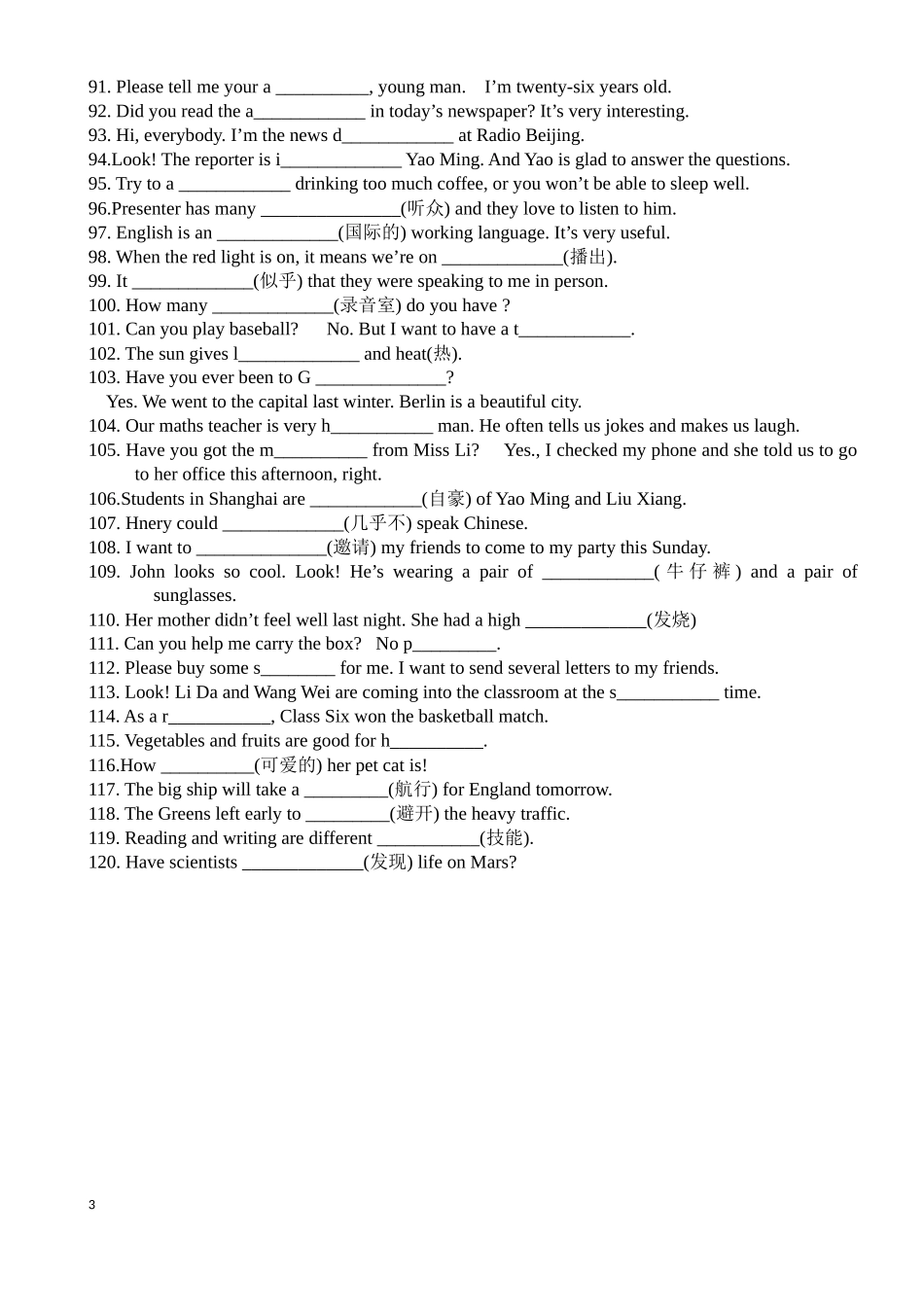 91. Please tell me your a __________, young man.  I'm twenty-six years old.
92. Did you read the a____________ in today's newspaper? It's very interesting.
93. Hi, everybody. I'm the news d____________ at Radio Beijing.
94.Look! The reporter is i_____________ Yao Ming. And Yao is glad to answer the questions.
95. Try to a ____________ drinking too much coffee, or you won't be able to sleep well.
96.Presenter has many _______________(听众) and they love to listen to him.
97. English is an _____________(国际的) working language. It's very useful.
98. When the red light is on, it means we're on _____________(播出).
99. It _____________(似乎) that they were speaking to me in person.
100. How many _____________(录音室) do you have ?
101. Can you play baseball?  No. But I want to have a t____________.
102. The sun gives l_____________ and heat(热).
103. Have you ever been to G ______________?
Yes. We went to the capital last winter. Berlin is a beautiful city.
104. Our maths teacher is very h___________ man. He often tells us jokes and makes us laugh.
105. Have you got the m__________ from Miss Li?  Yes., I checked my phone and she told us to go to her office this afternoon, right.
106.Students in Shanghai are ____________(自豪) of Yao Ming and Liu Xiang.
107. Hnery could _____________(几乎不) speak Chinese.
108. I want to ______________(邀请) my friends to come to my party this Sunday.
109. John looks so cool. Look! He's wearing a pair of ____________(牛仔裤) and a pair of sunglasses.
110. Her mother didn't feel well last night. She had a high _____________(发烧)
111. Can you help me carry the box?  No p_________.
112. Please buy some s________ for me. I want to send several letters to my friends.
113. Look! Li Da and Wang Wei are coming into the classroom at the s___________ time.
114. As a r___________, Class Six won the basketball match.
115. Vegetables and fruits are good for h__________.
116.How __________(可爱的) her pet cat is!
117. The big ship will take a _________(航行) for England tomorrow.
118. The Greens left early to _________(避开) the heavy traffic.
119. Reading and writing are different ___________(技能).
120. Have scientists _____________(发现) life on Mars?

3